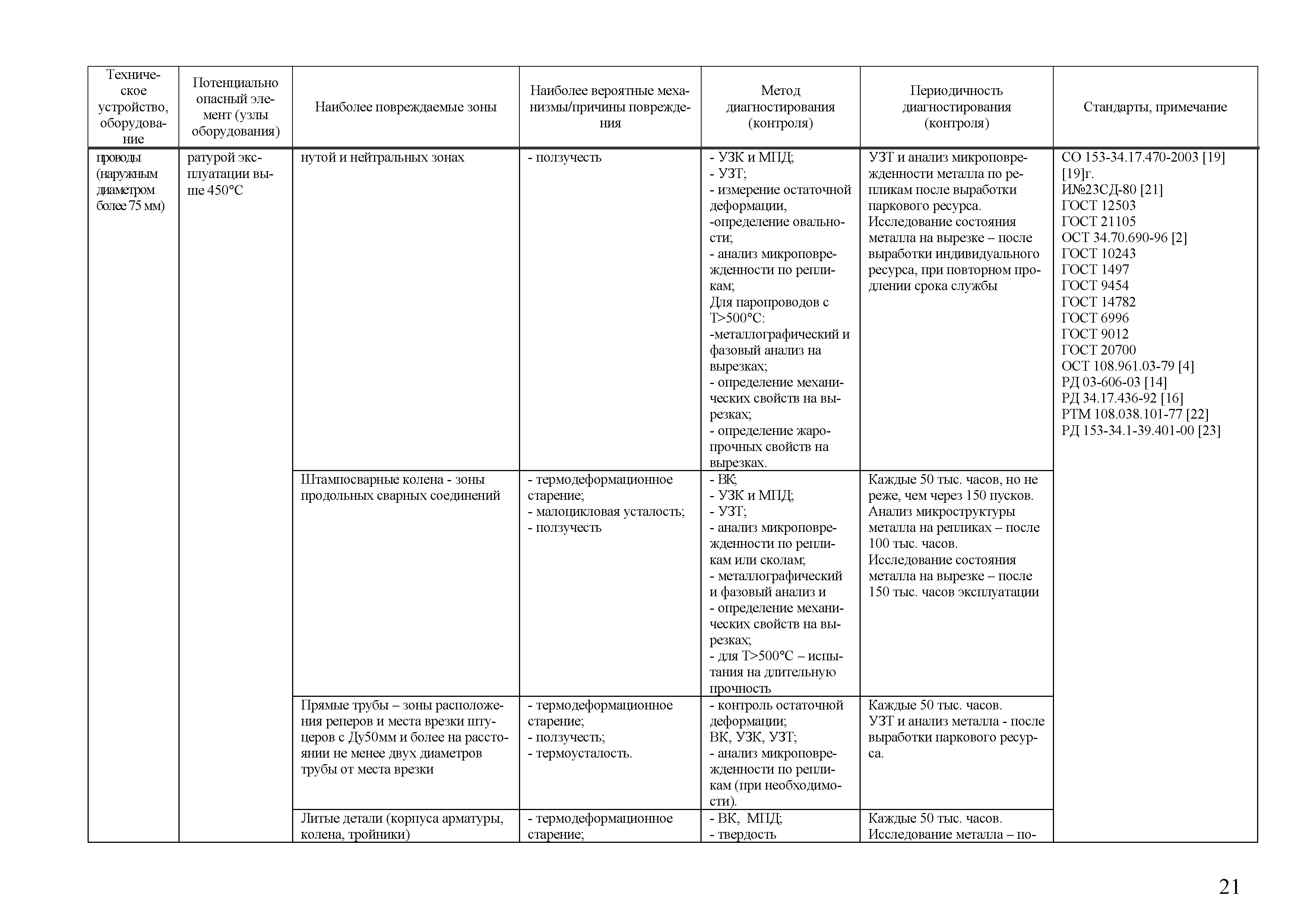 | Техническое устройство, оборудование | Потенциально опасный элемент (узлы оборудования) | Наиболее повреждаемые зоны | Наиболее вероятные механизмы/причины повреждения | Метод диагностирования (контроля) | Периодичность диагностирования (контроля) | Стандарты, примечание |
|---|---|---|---|---|---|---|
| проводы (наружным диаметром более 75 мм) | ратурой эксплуатации выше 450°С | нутой и нейтральных зонах | - ползучесть | - УЗК и МПД; - УЗТ; - измерение остаточной деформации, -определение овальности; - анализ микроповрежденности по репликам; Для паропроводов с Т>500°С: -металлографический и фазовый анализ на вырезках; - определение механических свойств на вырезках; - определение жаропрочных свойств на вырезках. | УЗТ и анализ микроповрежденности металла по репликам после выработки паркового ресурса. Исследование состояния металла на вырезке – после выработки индивидуального ресурса, при повторном продлении срока службы | СО 153-34.17.470-2003 [19] [19]г. И№23СД-80 [21] ГОСТ 12503 ГОСТ 21105 ОСТ 34.70.690-96 [2] ГОСТ 10243 ГОСТ 1497 ГОСТ 9454 ГОСТ 14782 ГОСТ 6996 ГОСТ 9012 ГОСТ 20700 ОСТ 108.961.03-79 [4] РД 03-606-03 [14] РД 34.17.436-92 [16] РТМ 108.038.101-77 [22] РД 153-34.1-39.401-00 [23] |
| | | Штампосварные колена - зоны продольных сварных соединений | - термодеформационное старение; - малоцикловая усталость; - ползучесть | - ВК; - УЗК и МПД; - УЗТ; - анализ микроповрежденности по репликам или сколам; - металлографический и фазовый анализ и - определение механических свойств на вырезках; - для Т>500°С – испытания на длительную прочность | Каждые 50 тыс. часов, но не реже, чем через 150 пусков. Анализ микроструктуры металла на репликах – после 100 тыс. часов. Исследование состояния металла на вырезке – после 150 тыс. часов эксплуатации | |
| | | Прямые трубы – зоны расположения реперов и места врезки штуцеров с Ду50мм и более на расстоянии не менее двух диаметров трубы от места врезки | - термодеформационное старение; - ползучесть; - термоусталость. | - контроль остаточной деформации; ВК, УЗК, УЗТ; - анализ микроповрежденности по репликам (при необходимости). | Каждые 50 тыс. часов. УЗТ и анализ металла - после выработки паркового ресурса. | |
| | | Литые детали (корпуса арматуры, колена, тройники) | - термодеформационное старение; | - ВК, МПД; - твердость | Каждые 50 тыс. часов. Исследование металла – по- | |

21